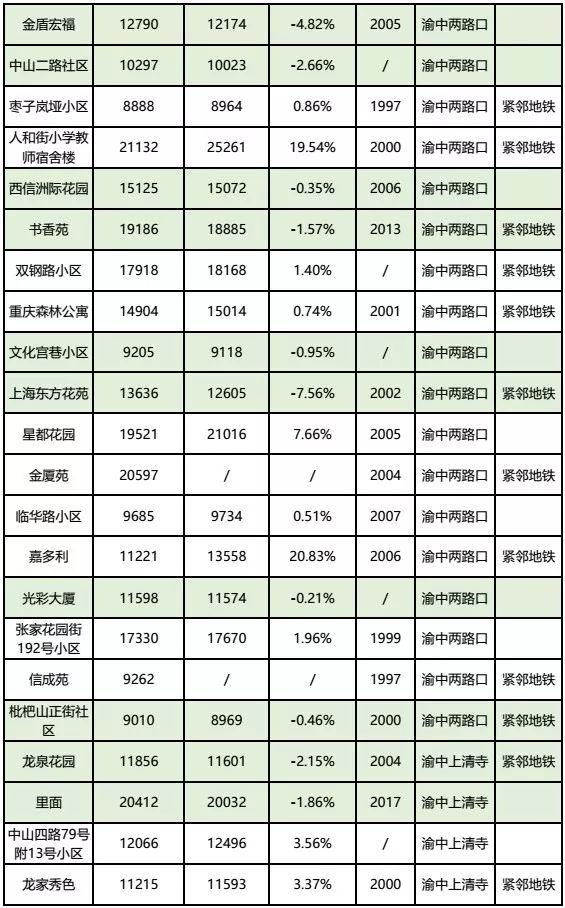 | 金盾宏福 | 12790 | 12174 | -4.82% | 2005 | 渝中两路口 | |
|---|---|---|---|---|---|---|
| 中山二路社区 | 10297 | 10023 | -2.66% | / | 渝中两路口 | |
| 枣子岚垭小区 | 8888 | 8964 | 0.86% | 1997 | 渝中两路口 | 紧邻地铁 |
| 人和街小学教师宿舍楼 | 21132 | 25261 | 19.54% | 2000 | 渝中两路口 | 紧邻地铁 |
| 西信洲际花园 | 15125 | 15072 | -0.35% | 2006 | 渝中两路口 | |
| 书香苑 | 19186 | 18885 | -1.57% | 2013 | 渝中两路口 | 紧邻地铁 |
| 双钢路小区 | 17918 | 18168 | 1.40% | / | 渝中两路口 | 紧邻地铁 |
| 重庆森林公寓 | 14904 | 15014 | 0.74% | 2001 | 渝中两路口 | 紧邻地铁 |
| 文化宫巷小区 | 9205 | 9118 | -0.95% | / | 渝中两路口 | |
| 上海东方花苑 | 13636 | 12605 | -7.56% | 2002 | 渝中两路口 | 紧邻地铁 |
| 星都花园 | 19521 | 21016 | 7.66% | 2005 | 渝中两路口 | |
| 金厦苑 | 20597 | / | / | 2004 | 渝中两路口 | 紧邻地铁 |
| 临华路小区 | 9685 | 9734 | 0.51% | 2007 | 渝中两路口 | |
| 嘉多利 | 11221 | 13558 | 20.83% | 2006 | 渝中两路口 | 紧邻地铁 |
| 光彩大厦 | 11598 | 11574 | -0.21% | / | 渝中两路口 | |
| 张家花园街192号小区 | 17330 | 17670 | 1.96% | 1999 | 渝中两路口 | |
| 信成苑 | 9262 | / | / | 1997 | 渝中两路口 | 紧邻地铁 |
| 枇杷山正街社区 | 9010 | 8969 | -0.46% | 2000 | 渝中两路口 | 紧邻地铁 |
| 龙泉花园 | 11856 | 11601 | -2.15% | 2004 | 渝中上清寺 | 紧邻地铁 |
| 里面 | 20412 | 20032 | -1.86% | 2017 | 渝中上清寺 | |
| 中山四路79号附13号小区 | 12066 | 12496 | 3.56% | / | 渝中上清寺 | |
| 龙家秀色 | 11215 | 11593 | 3.37% | 2000 | 渝中上清寺 | 紧邻地铁 |